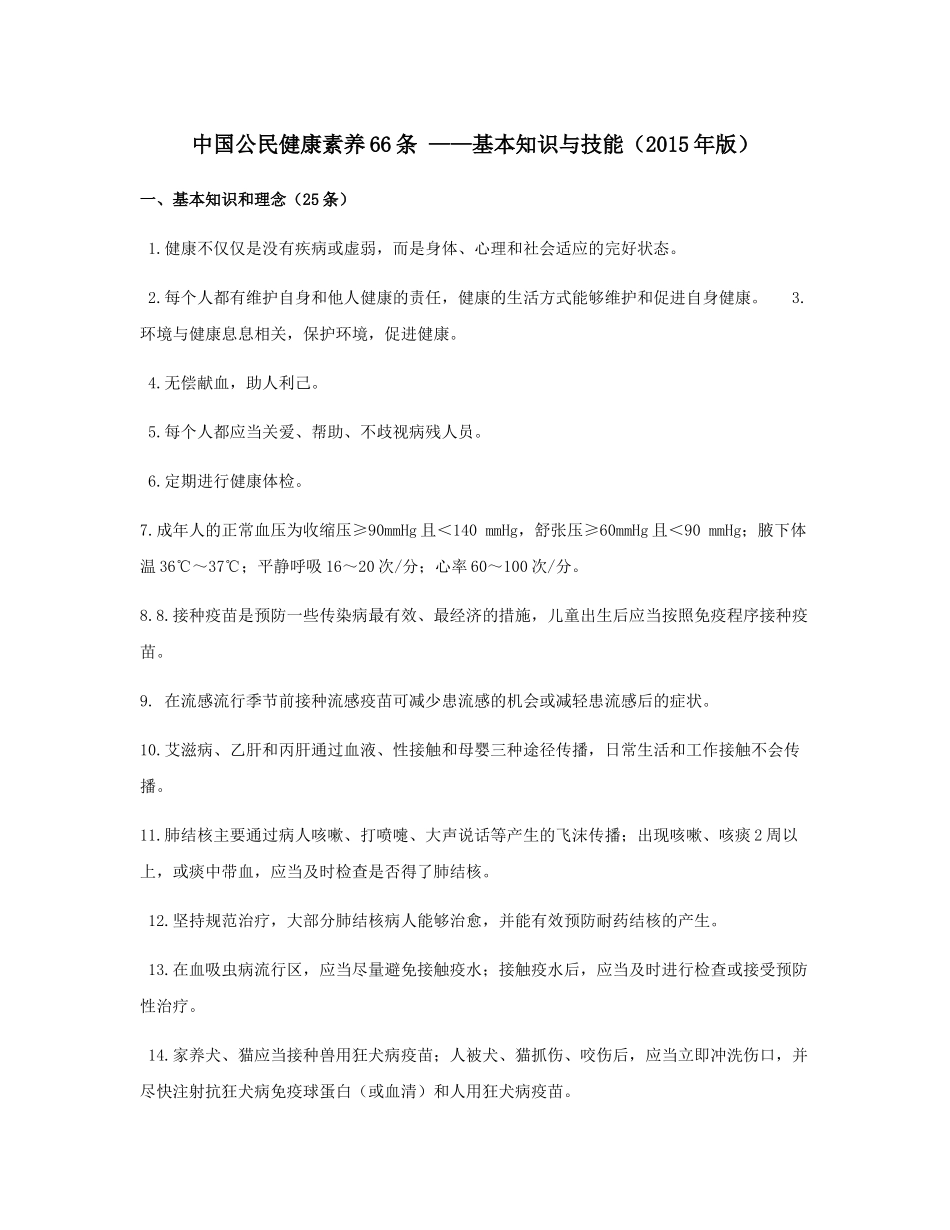 中国公民健康素养66条 ——基本知识与技能（2015年版）

一、基本知识和理念（25条）

1.健康不仅仅是没有疾病或虚弱，而是身体、心理和社会适应的完好状态。

2.每个人都有维护自身和他人健康的责任，健康的生活方式能够维护和促进自身健康。 3.环境与健康息息相关，保护环境，促进健康。

4.无偿献血，助人利己。

5.每个人都应当关爱、帮助、不歧视病残人员。

6.定期进行健康体检。

7.成年人的正常血压为收缩压≥90mmHg且＜140 mmHg，舒张压≥60mmHg且＜90 mmHg；腋下体温36℃～37℃；平静呼吸16～20次/分；心率60～100次/分。

8.8.接种疫苗是预防一些传染病最有效、最经济的措施，儿童出生后应当按照免疫程序接种疫苗。

9. 在流感流行季节前接种流感疫苗可减少患流感的机会或减轻患流感后的症状。

10.艾滋病、乙肝和丙肝通过血液、性接触和母婴三种途径传播，日常生活和工作接触不会传播。

11.肺结核主要通过病人咳嗽、打喷嚏、大声说话等产生的飞沫传播；出现咳嗽、咳痰2周以上，或痰中带血，应当及时检查是否得了肺结核。

12.坚持规范治疗，大部分肺结核病人能够治愈，并能有效预防耐药结核的产生。

13.在血吸虫病流行区，应当尽量避免接触疫水；接触疫水后，应当及时进行检查或接受预防性治疗。

14.家养犬、猫应当接种兽用狂犬病疫苗；人被犬、猫抓伤、咬伤后，应当立即冲洗伤口，并尽快注射抗狂犬病免疫球蛋白（或血清）和人用狂犬病疫苗。